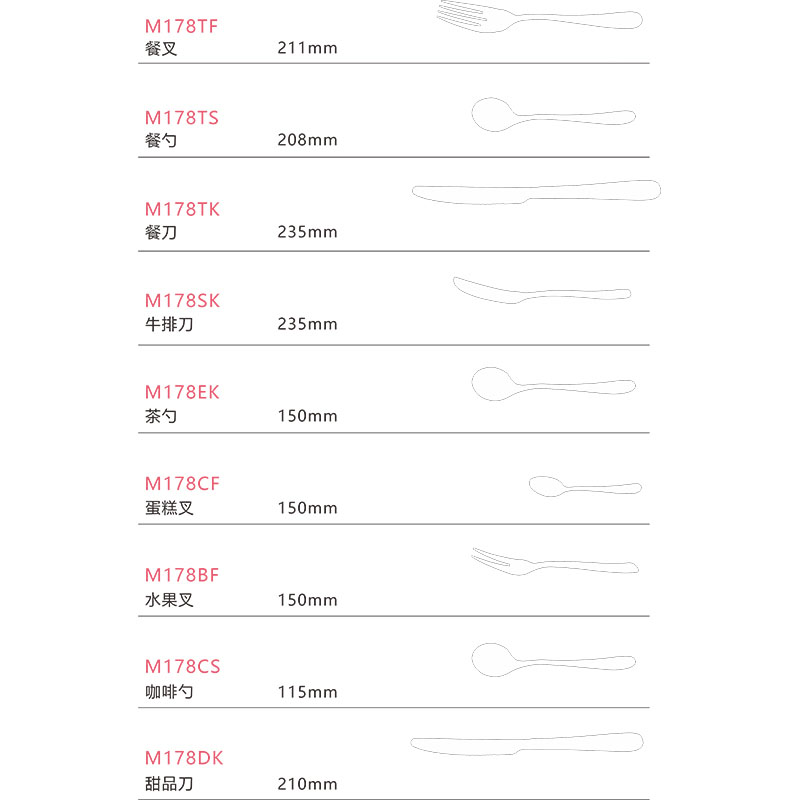 M178TF
餐叉 211mm

M178TS
餐勺 208mm

M178TK
餐刀 235mm

M178SK
牛排刀 235mm

M178EK
茶勺 150mm

M178CF
蛋糕叉 150mm

M178BF
水果叉 150mm

M178CS
咖啡勺 115mm

M178DK
甜品刀 210mm